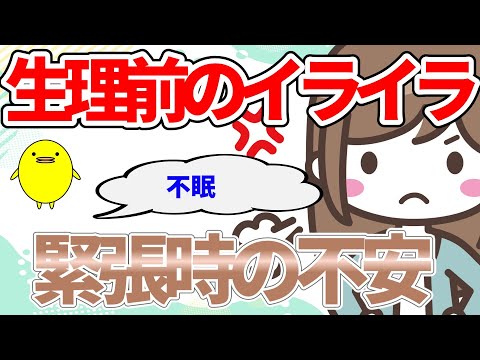 生理前のイライラ

不眠

緊張時の不安